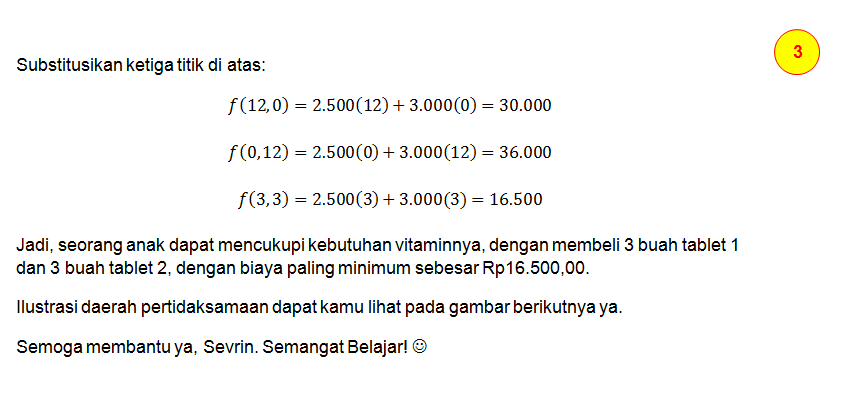 3

Substitusikan ketiga titik di atas:

$f(12,0) = 2.500(12) + 3.000(0) = 30.000$

$f(0,12) = 2.500(0) + 3.000(12) = 36.000$

$f(3,3) = 2.500(3) + 3.000(3) = 16.500$

Jadi, seorang anak dapat mencukupi kebutuhan vitaminnya, dengan membeli 3 buah tablet 1 dan 3 buah tablet 2, dengan biaya paling minimum sebesar Rp16.500,00.

Ilustrasi daerah pertidaksamaan dapat kamu lihat pada gambar berikutnya ya.

Semoga membantu ya, Sevrin. Semangat Belajar! ☺